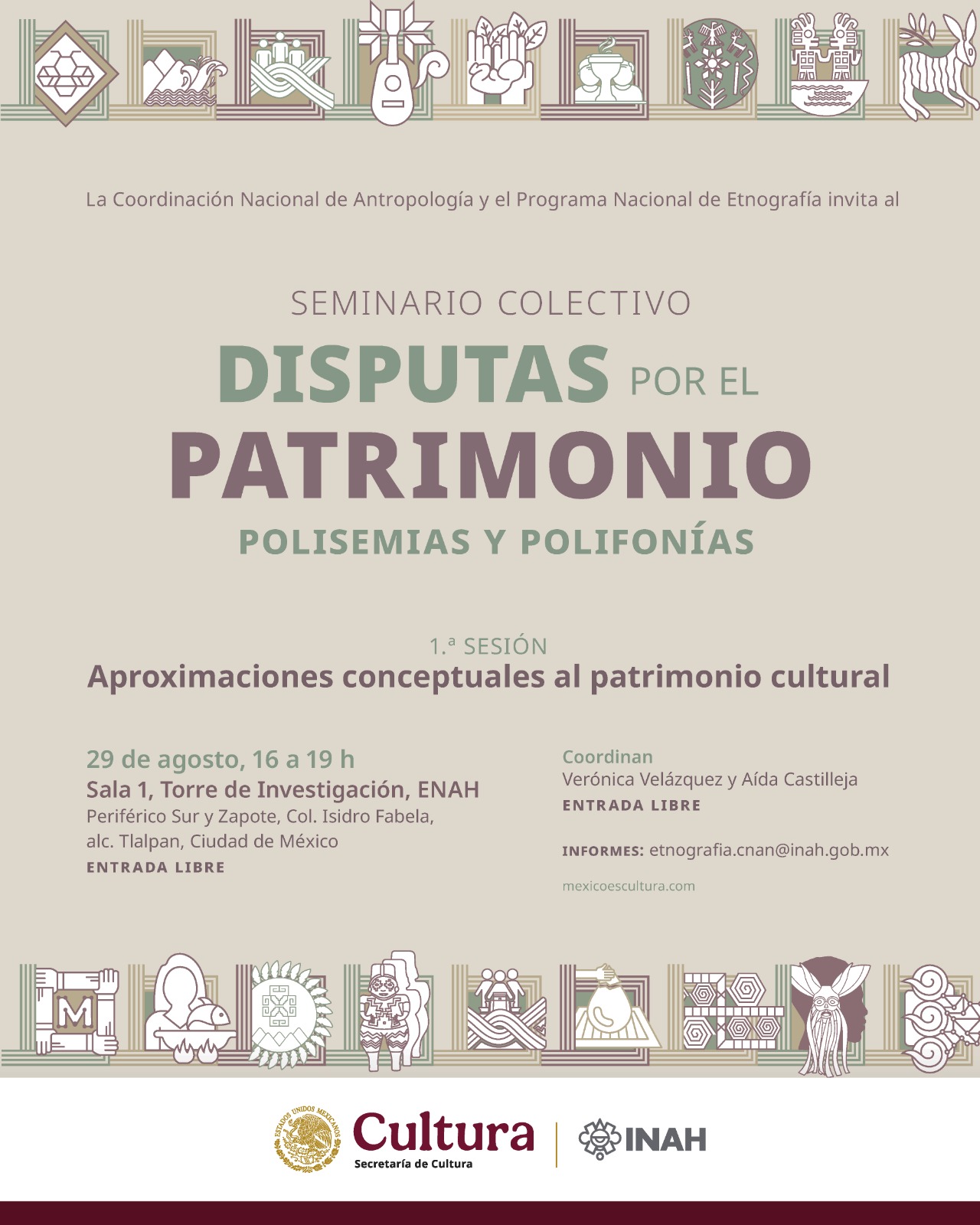 La Coordinación Nacional de Antropología y el Programa Nacional de Etnografía invita al

SEMINARIO COLECTIVO
DISPUTAS POR EL
PATRIMONIO
POLISEMIAS Y POLIFONÍAS

1.ª SESIÓN
Aproximaciones conceptuales al patrimonio cultural

29 de agosto, 16 a 19 h
Sala 1, Torre de Investigación, ENAH
Periférico Sur y Zapote, Col. Isidro Fabela, alc. Tlalpan, Ciudad de México
ENTRADA LIBRE

Coordinan
Verónica Velázquez y Aída Castilleja
ENTRADA LIBRE

INFORMES: etnografia.cnan@inah.gob.mx

mexicoescultura.com

M

ESTADOS UNIDOS MEXICANOS
Cultura
Secretaría de Cultura
INAH